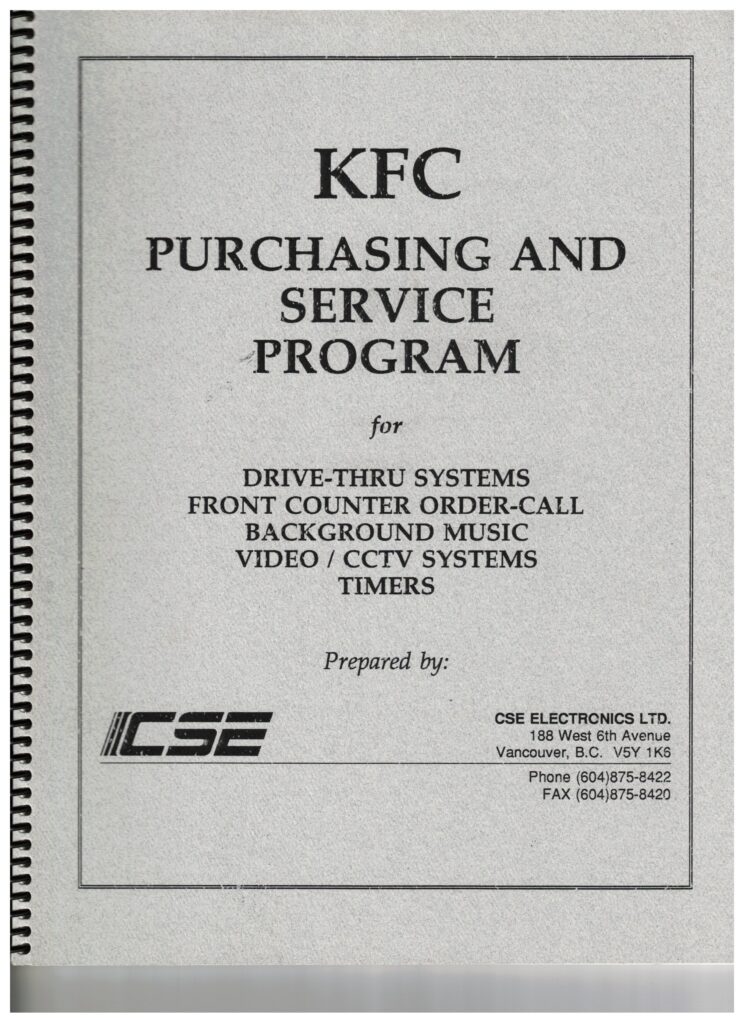 KFC

PURCHASING AND SERVICE PROGRAM

for

DRIVE-THRU SYSTEMS
FRONT COUNTER ORDER-CALL
BACKGROUND MUSIC
VIDEO / CCTV SYSTEMS
TIMERS

Prepared by:

CSE

CSE ELECTRONICS LTD.
188 West 6th Avenue
Vancouver, B.C. V5Y 1K6

Phone (604)875-8422
FAX (604)875-8420